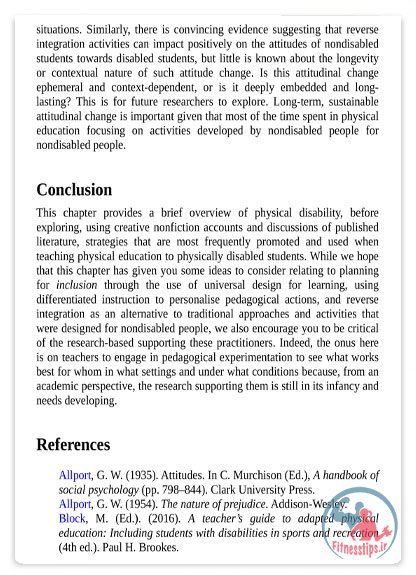 situations. Similarly, there is convincing evidence suggesting that reverse integration activities can impact positively on the attitudes of nondisabled students towards disabled students, but little is known about the longevity or contextual nature of such attitude change. Is this attitudinal change ephemeral and context-dependent, or is it deeply embedded and long-lasting? This is for future researchers to explore. Long-term, sustainable attitudinal change is important given that most of the time spent in physical education focusing on activities developed by nondisabled people for nondisabled people.

Conclusion

This chapter provides a brief overview of physical disability, before exploring, using creative nonfiction accounts and discussions of published literature, strategies that are most frequently promoted and used when teaching physical education to physically disabled students. While we hope that this chapter has given you some ideas to consider relating to planning for inclusion through the use of universal design for learning, using differentiated instruction to personalise pedagogical actions, and reverse integration as an alternative to traditional approaches and activities that were designed for nondisabled people, we also encourage you to be critical of the research-based supporting these practitioners. Indeed, the onus here is on teachers to engage in pedagogical experimentation to see what works best for whom in what settings and under what conditions because, from an academic perspective, the research supporting them is still in its infancy and needs developing.

References

Allport, G. W. (1935). Attitudes. In C. Murchison (Ed.), A handbook of social psychology (pp. 798–844). Clark University Press.
Allport, G. W. (1954). The nature of prejudice. Addison-Wesley.
Block, M. (Ed.). (2016). A teacher's guide to adapted physical education: Including students with disabilities in sports and recreation (4th ed.). Paul H. Brookes.

Fitnesstips.ir